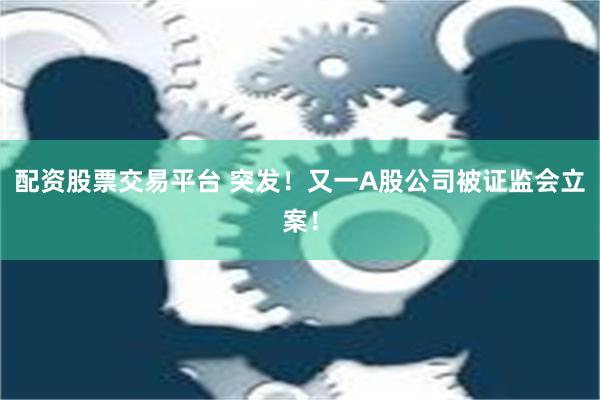 配资股票交易平台 突发！又一A股公司被证监会立案！